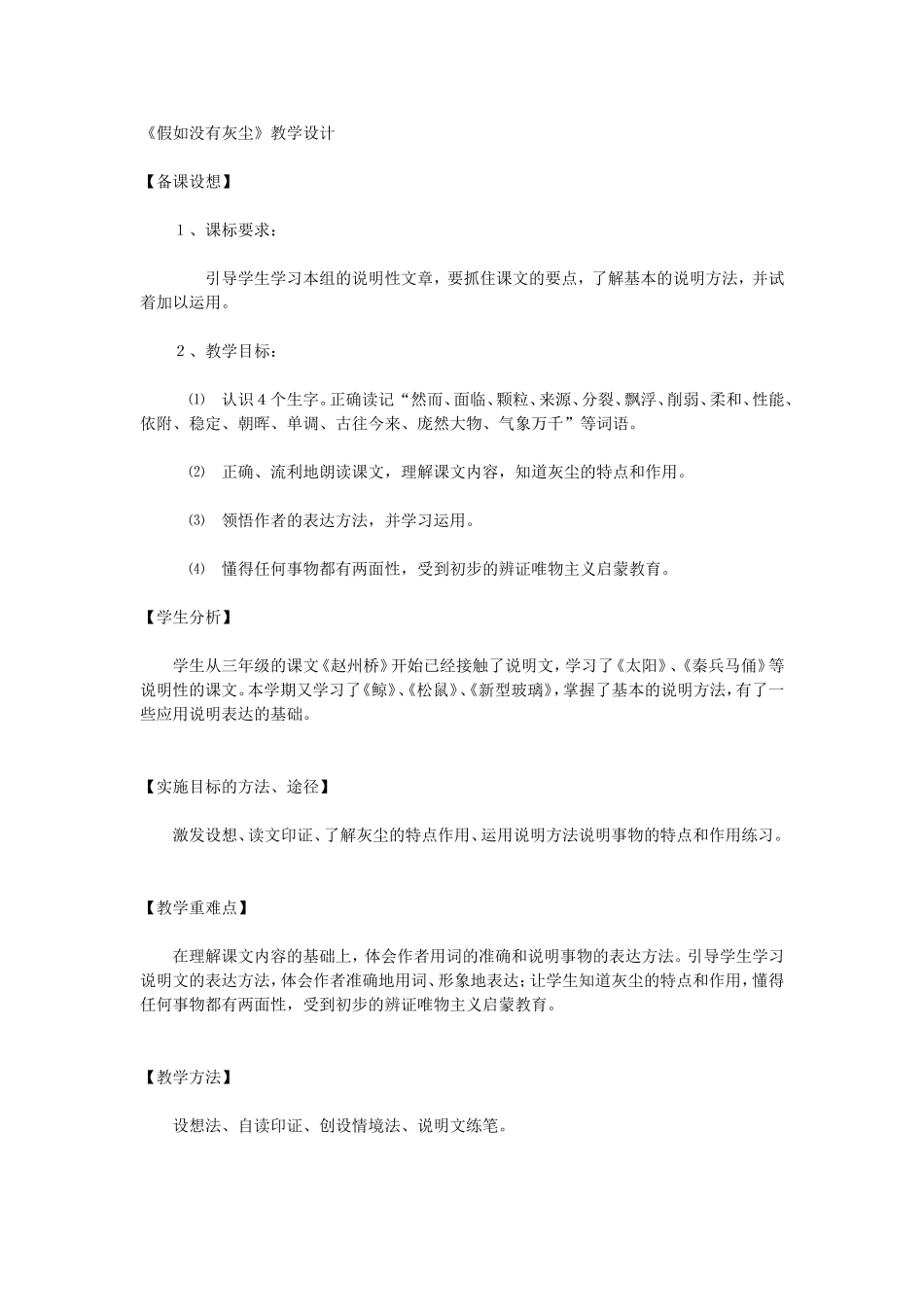 《假如没有灰尘》教学设计

【备课设想】

１、课标要求：

引导学生学习本组的说明性文章，要抓住课文的要点，了解基本的说明方法，并试着加以运用。

２、教学目标：

⑴ 认识４个生字。正确读记“然而、面临、颗粒、来源、分裂、飘浮、削弱、柔和、性能、依附、稳定、朝晖、单调、古往今来、庞然大物、气象万千”等词语。

⑵ 正确、流利地朗读课文，理解课文内容，知道灰尘的特点和作用。

⑶ 领悟作者的表达方法，并学习运用。

⑷ 懂得任何事物都有两面性，受到初步的辨证唯物主义启蒙教育。

【学生分析】

学生从三年级的课文《赵州桥》开始已经接触了说明文，学习了《太阳》、《秦兵马俑》等说明性的课文。本学期又学习了《鲸》、《松鼠》、《新型玻璃》，掌握了基本的说明方法，有了一些应用说明表达的基础。

【实施目标的方法、途径】

激发设想、读文印证、了解灰尘的特点作用、运用说明方法说明事物的特点和作用练习。

【教学重难点】

在理解课文内容的基础上，体会作者用词的准确和说明事物的表达方法。引导学生学习说明文的表达方法，体会作者准确地用词、形象地表达；让学生知道灰尘的特点和作用，懂得任何事物都有两面性，受到初步的辨证唯物主义启蒙教育。

【教学方法】

设想法、自读印证、创设情境法、说明文练笔。